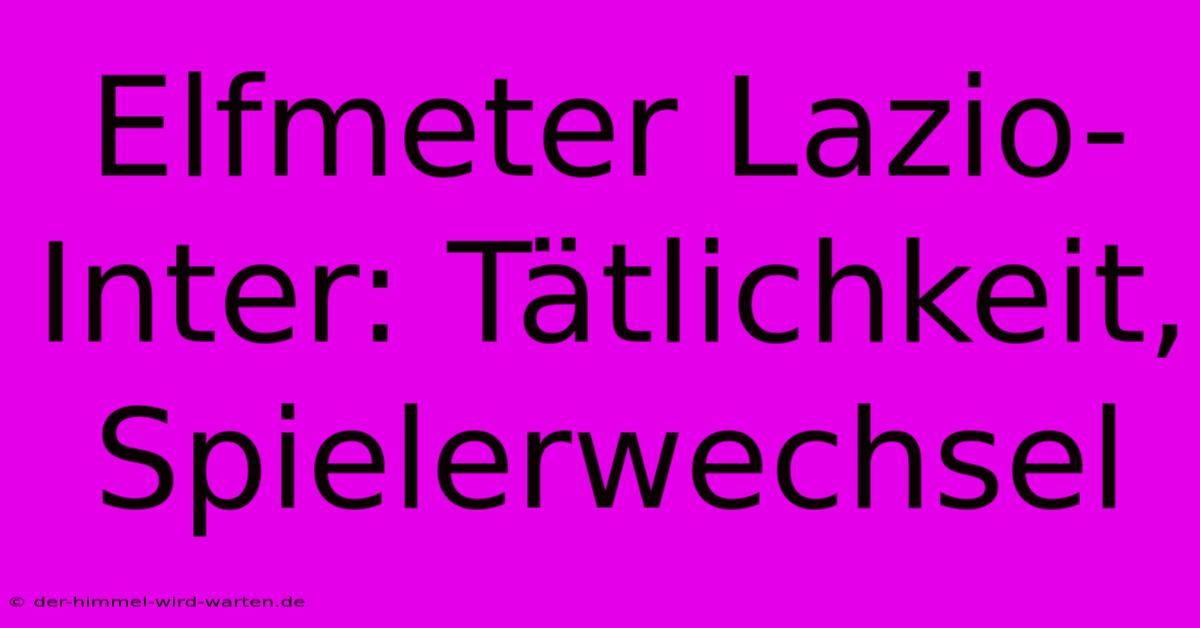 Elfmeter Lazio-Inter: Tätlichkeit, Spielerwechsel

© der-himmel-wird-warten.de